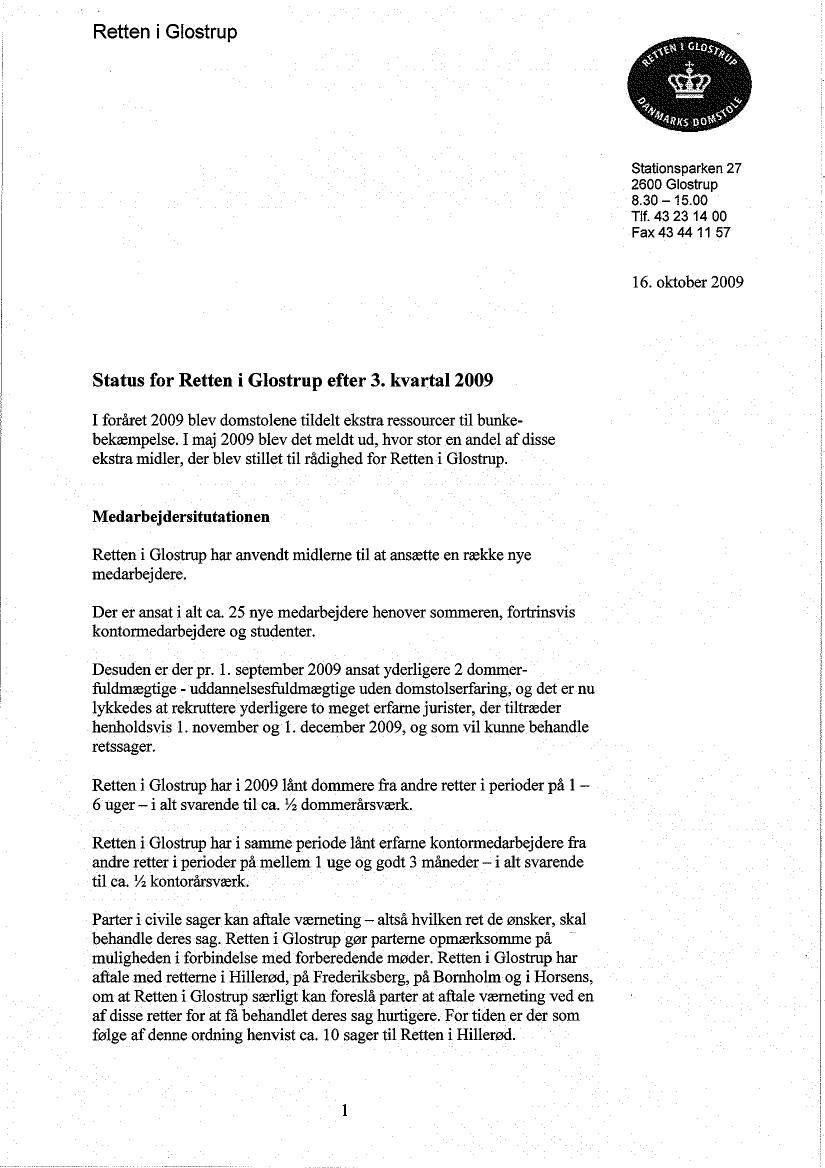 Retten i Glostrup

RETTEN I GLOSTRUP
DANMARKS DOMSTOLE

Stationsparken 27
2600 Glostrup
8.30 – 15.00
Tlf. 43 23 14 00
Fax 43 44 11 57

16. oktober 2009

Status for Retten i Glostrup efter 3. kvartal 2009

I foråret 2009 blev domstolene tildelt ekstra ressourcer til bunkebekæmpelse. I maj 2009 blev det meldt ud, hvor stor en andel af disse ekstra midler, der blev stillet til rådighed for Retten i Glostrup.

Medarbejdersitutationen

Retten i Glostrup har anvendt midlerne til at ansætte en række nye medarbejdere.

Der er ansat i alt ca. 25 nye medarbejdere henover sommeren, fortrinsvis kontormedarbejdere og studenter.

Desuden er der pr. 1. september 2009 ansat yderligere 2 dommerfuldmægtige - uddannelsesfuldmægtige uden domstolserfaring, og det er nu lykkedes at rekruttere yderligere to meget erfarne jurister, der tiltræder henholdsvis 1. november og 1. december 2009, og som vil kunne behandle retssager.

Retten i Glostrup har i 2009 lånt dommere fra andre retter i perioder på 1 – 6 uger – i alt svarende til ca. ½ dommerårsværk.

Retten i Glostrup har i samme periode lånt erfarne kontormedarbejdere fra andre retter i perioder på mellem 1 uge og godt 3 måneder – i alt svarende til ca. ½ kontorårsværk.

Parter i civile sager kan aftale værneting – altså hvilken ret de ønsker, skal behandle deres sag. Retten i Glostrup gør parterne opmærksomme på muligheden i forbindelse med forberedende møder. Retten i Glostrup har aftale med retterne i Hillerød, på Frederiksberg, på Bornholm og i Horsens, om at Retten i Glostrup særligt kan foreslå parter at aftale værneting ved en af disse retter for at få behandlet deres sag hurtigere. For tiden er der som følge af denne ordning henvist ca. 10 sager til Retten i Hillerød.

1